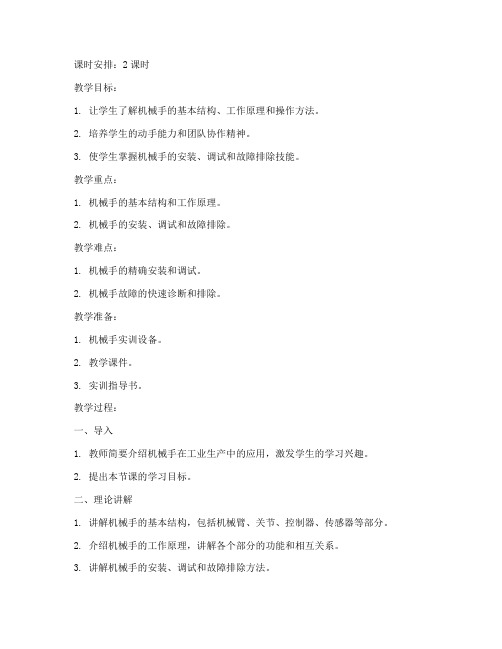 课时安排：2 课时

教学目标：

1. 让学生了解机械手的基本结构、工作原理和操作方法。

2. 培养学生的动手能力和团队协作精神。

3. 使学生掌握机械手的安装、调试和故障排除技能。

教学重点：

1. 机械手的基本结构和工作原理。

2. 机械手的安装、调试和故障排除。

教学难点：

1. 机械手的精确安装和调试。

2. 机械手故障的快速诊断和排除。

教学准备：

1. 机械手实训设备。

2. 教学课件。

3. 实训指导书。

教学过程：

一、导入

1. 教师简要介绍机械手在工业生产中的应用，激发学生的学习兴趣。

2. 提出本节课的学习目标。

二、理论讲解

1. 讲解机械手的基本结构，包括机械臂、关节、控制器、传感器等部分。

2. 介绍机械手的工作原理，讲解各个部分的功能和相互关系。

3. 讲解机械手的安装、调试和故障排除方法。